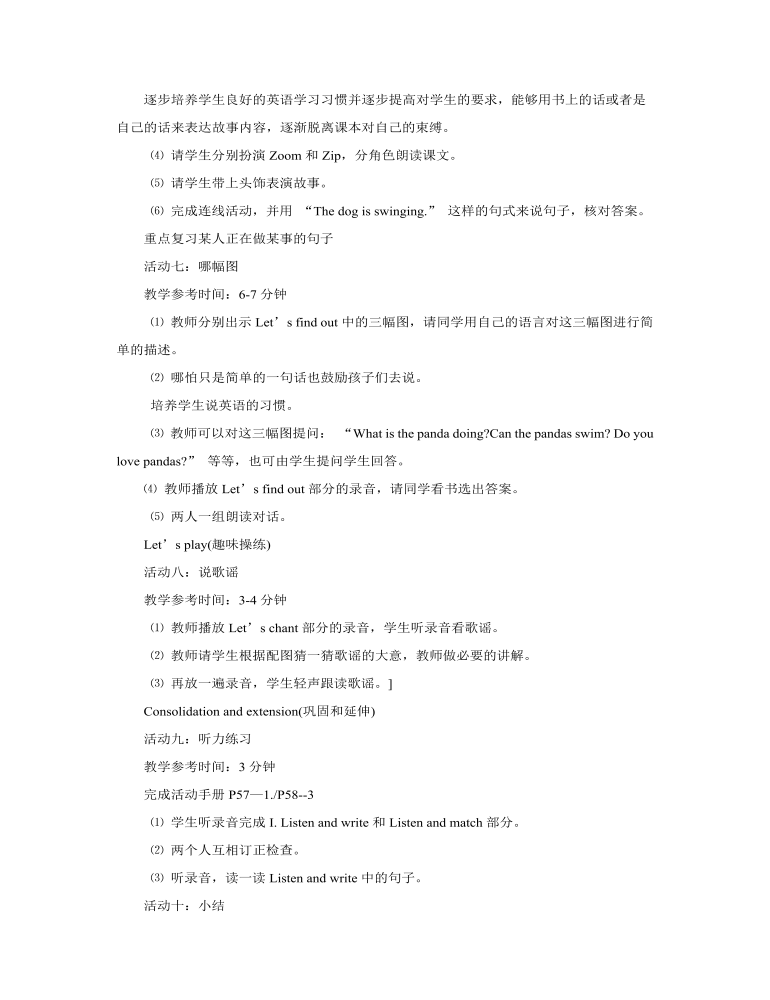 逐步培养学生良好的英语学习习惯并逐步提高对学生的要求，能够用书上的话或者是自己的话来表达故事内容，逐渐脱离课本对自己的束缚。

⑷ 请学生分别扮演 Zoom 和 Zip，分角色朗读课文。

⑸ 请学生带上头饰表演故事。

⑹ 完成连线活动，并用 “The dog is swinging.” 这样的句式来说句子，核对答案。

重点复习某人正在做某事的句子

活动七：哪幅图

教学参考时间：6-7 分钟

⑴ 教师分别出示 Let’s find out 中的三幅图，请同学用自己的语言对这三幅图进行简单的描述。

⑵ 哪怕只是简单的一句话也鼓励孩子们去说。

培养学生说英语的习惯。

⑶ 教师可以对这三幅图提问： “What is the panda doing?Can the pandas swim? Do you love pandas?” 等等，也可由学生提问学生回答。

⑷ 教师播放 Let’s find out 部分的录音，请同学看书选出答案。

⑸ 两人一组朗读对话。

Let’s play(趣味操练)

活动八：说歌谣

教学参考时间：3-4 分钟

⑴ 教师播放 Let’s chant 部分的录音，学生听录音看歌谣。

⑵ 教师请学生根据配图猜一猜歌谣的大意，教师做必要的讲解。

⑶ 再放一遍录音，学生轻声跟读歌谣。]

Consolidation and extension(巩固和延伸)

活动九：听力练习

教学参考时间：3 分钟

完成活动手册 P57—1./P58--3

⑴ 学生听录音完成 I. Listen and write 和 Listen and match 部分。

⑵ 两个人互相订正检查。

⑶ 听录音，读一读 Listen and write 中的句子。

活动十：小结